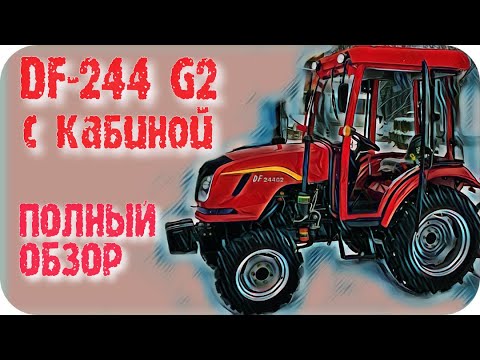 DF-244 G2
с кабиной

ПОЛНЫЙ
ОБЗОР

DF 244G2